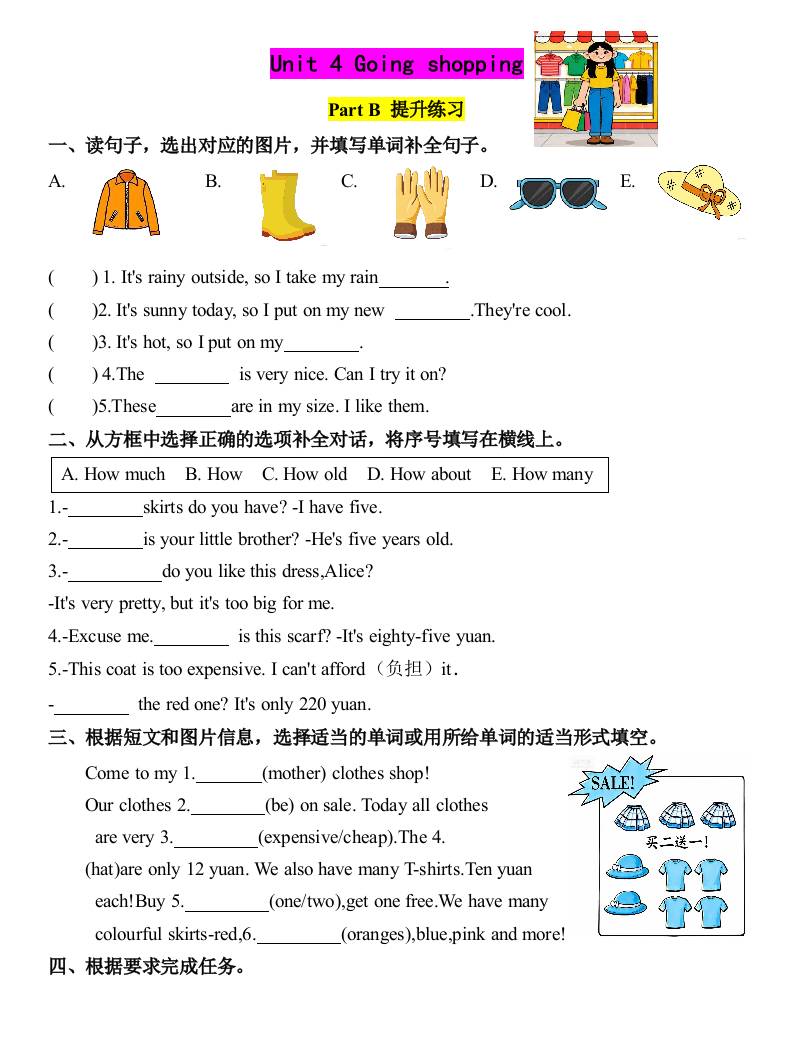 Unit 4 Going shopping

Part B 提升练习

一、读句子，选出对应的图片，并填写单词补全句子。

A. B. C. D. E.

( ) 1. It's rainy outside, so I take my rain________.

( )2. It's sunny today, so I put on my new ________.They're cool.

( )3. It's hot, so I put on my________.

( ) 4.The ________ is very nice. Can I try it on?

( )5.These________are in my size. I like them.

二、从方框中选择正确的选项补全对话，将序号填写在横线上。

A. How much B. How C. How old D. How about E. How many

1.-________skirts do you have? -I have five.

2.-________is your little brother? -He's five years old.

3.-__________do you like this dress,Alice?

-It's very pretty, but it's too big for me.

4.-Excuse me.________ is this scarf? -It's eighty-five yuan.

5.-This coat is too expensive. I can't afford（负担）it.

-________ the red one? It's only 220 yuan.

三、根据短文和图片信息，选择适当的单词或用所给单词的适当形式填空。

Come to my 1._______(mother) clothes shop!

Our clothes 2.________(be) on sale. Today all clothes are very 3._________(expensive/cheap).The 4. (hat)are only 12 yuan. We also have many T-shirts.Ten yuan each!Buy 5._________(one/two),get one free.We have many colourful skirts-red,6._________(oranges),blue,pink and more!

SALE!

买二送一!

四、根据要求完成任务。